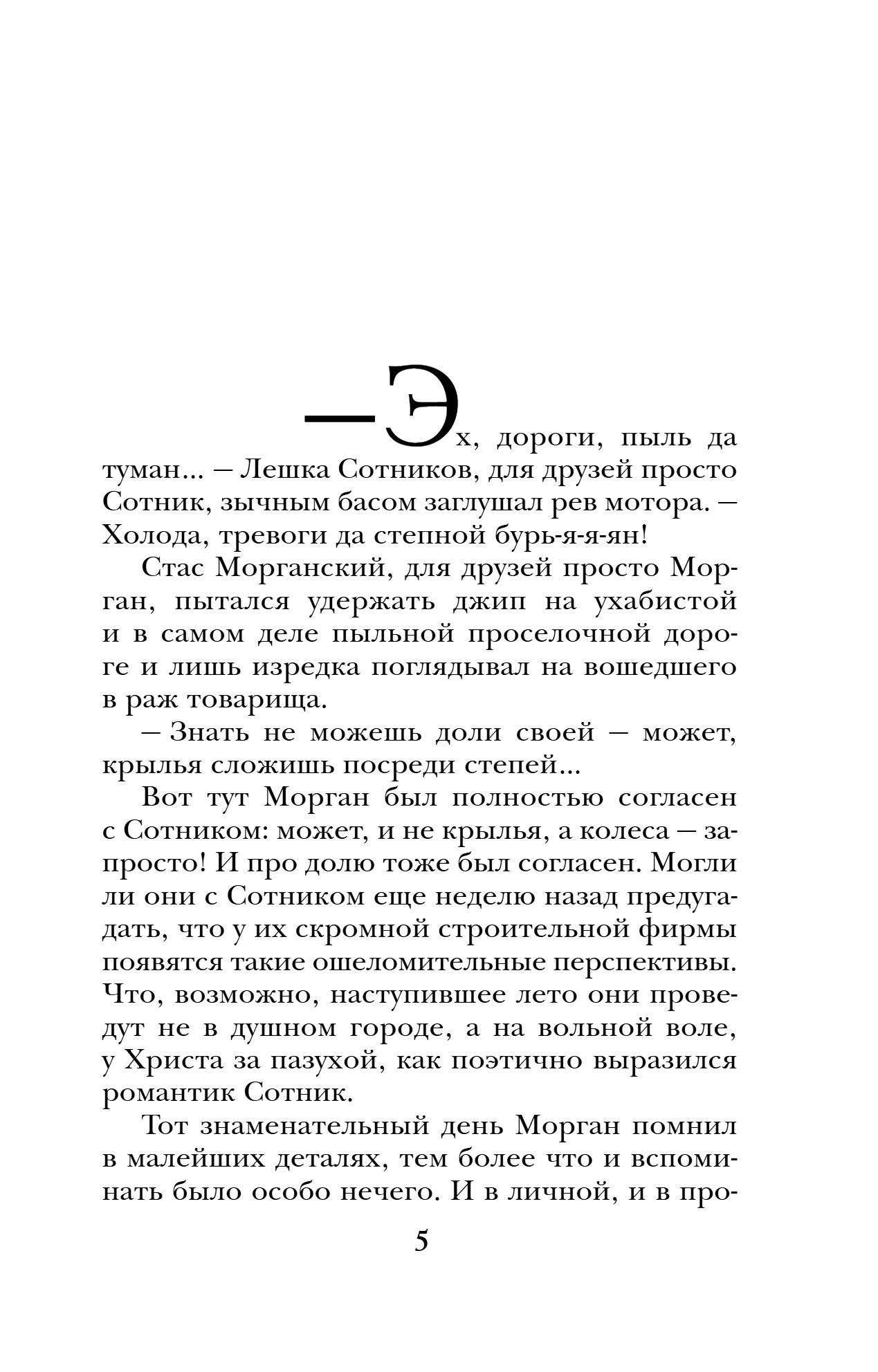 — Эх, дороги, пыль да туман... — Лешка Сотников, для друзей просто Сотник, зычным басом заглушал рев мотора. — Холода, тревоги да степной бурь-я-я-ян!

Стас Морганский, для друзей просто Морган, пытался удержать джип на ухабистой и в самом деле пыльной проселочной дороге и лишь изредка поглядывал на вошедшего в раж товарища.

— Знать не можешь доли своей — может, крылья сложишь посреди степей...

Вот тут Морган был полностью согласен с Сотником: может, и не крылья, а колеса — запросто! И про долю тоже был согласен. Могли ли они с Сотником еще неделю назад предугадать, что у их скромной строительной фирмы появятся такие ошеломительные перспективы. Что, возможно, наступившее лето они проведут не в душном городе, а на вольной воле, у Христа за пазухой, как поэтично выразился романтик Сотник.

Тот знаменательный день Морган помнил в малейших деталях, тем более что и вспоминать было особо нечего. И в личной, и в про-

5